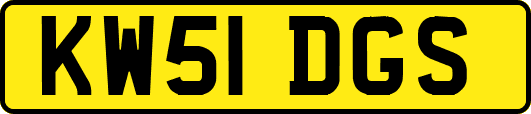 KW51 DGS